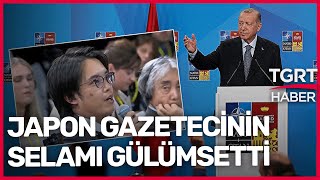 TGRT HABER

JAPON GAZETECİNİN SELAMI GÜLÜMSETTİ